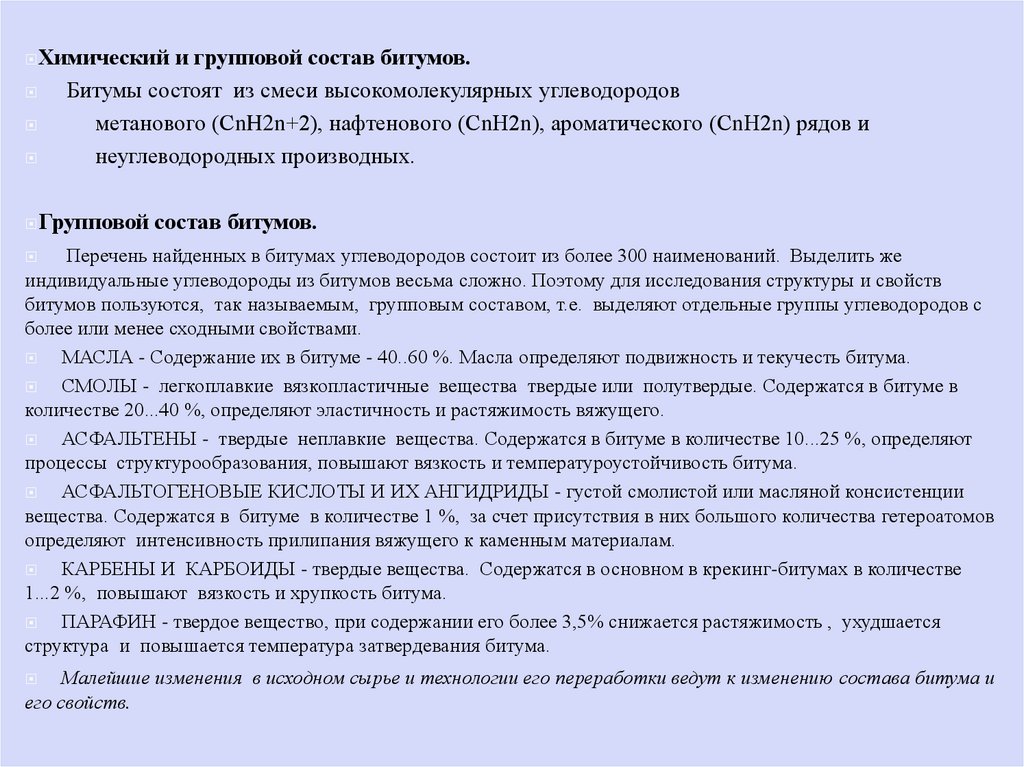 Химический и групповой состав битумов.

Битумы состоят из смеси высокомолекулярных углеводородов метанового (CnH2n+2), нафтенового (CnH2n), ароматического (CnH2n) рядов и неуглеводородных производных.

Групповой состав битумов.

Перечень найденных в битумах углеводородов состоит из более 300 наименований. Выделить же индивидуальные углеводороды из битумов весьма сложно. Поэтому для исследования структуры и свойств битумов пользуются, так называемым, групповым составом, т.е. выделяют отдельные группы углеводородов с более или менее сходными свойствами.

МАСЛА - Содержание их в битуме - 40..60 %. Масла определяют подвижность и текучесть битума.

СМОЛЫ - легкоплавкие вязкопластичные вещества твердые или полутвердые. Содержатся в битуме в количестве 20...40 %, определяют эластичность и растяжимость вяжущего.

АСФАЛЬТЕНЫ - твердые неплавкие вещества. Содержатся в битуме в количестве 10...25 %, определяют процессы структурообразования, повышают вязкость и температуроустойчивость битума.

АСФАЛЬТОГЕНОВЫЕ КИСЛОТЫ И ИХ АНГИДРИДЫ - густой смолистой или масляной консистенции вещества. Содержатся в битуме в количестве 1 %, за счет присутствия в них большого количества гетероатомов определяют интенсивность прилипания вяжущего к каменным материалам.

КАРБЕНЫ И КАРБОИДЫ - твердые вещества. Содержатся в основном в крекинг-битумах в количестве 1...2 %, повышают вязкость и хрупкость битума.

ПАРАФИН - твердое вещество, при содержании его более 3,5% снижается растяжимость , ухудшается структура и повышается температура затвердевания битума.

Малейшие изменения в исходном сырье и технологии его переработки ведут к изменению состава битума и его свойств.